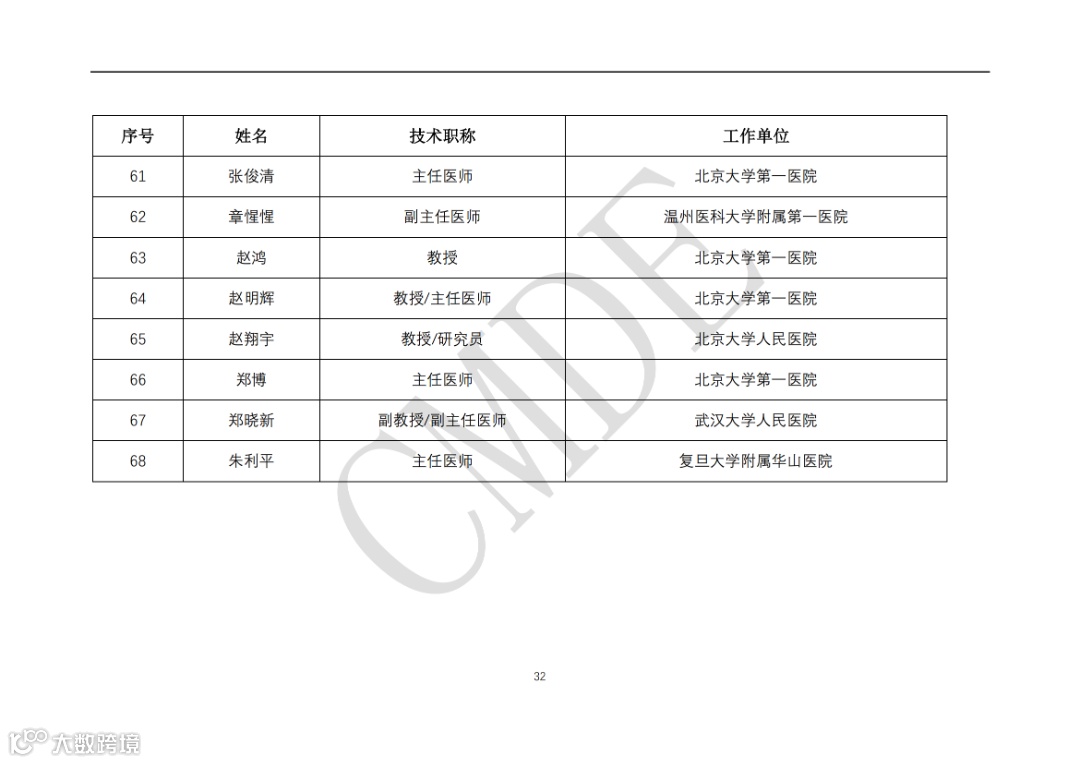 | 序号 | 姓名 | 技术职称 | 工作单位 |
|---|---|---|---|
| 61 | 张俊清 | 主任医师 | 北京大学第一医院 |
| 62 | 章惺惺 | 副主任医师 | 温州医科大学附属第一医院 |
| 63 | 赵鸿 | 教授 | 北京大学第一医院 |
| 64 | 赵明辉 | 教授/主任医师 | 北京大学第一医院 |
| 65 | 赵翔宇 | 教授/研究员 | 北京大学人民医院 |
| 66 | 郑博 | 主任医师 | 北京大学第一医院 |
| 67 | 郑晓新 | 副教授/副主任医师 | 武汉大学人民医院 |
| 68 | 朱利平 | 主任医师 | 复旦大学附属华山医院 |

CMDE

32

大数跨境